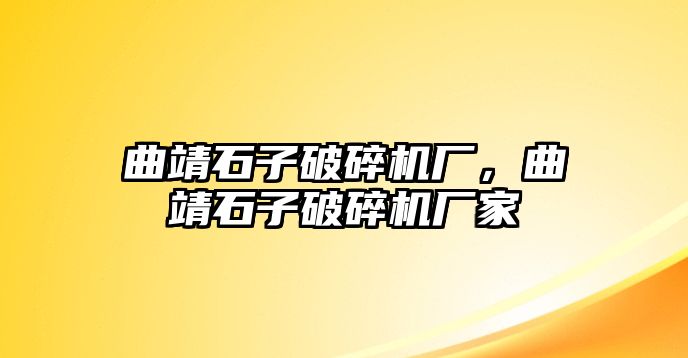 曲靖石子破碎机厂，曲靖石子破碎机厂家